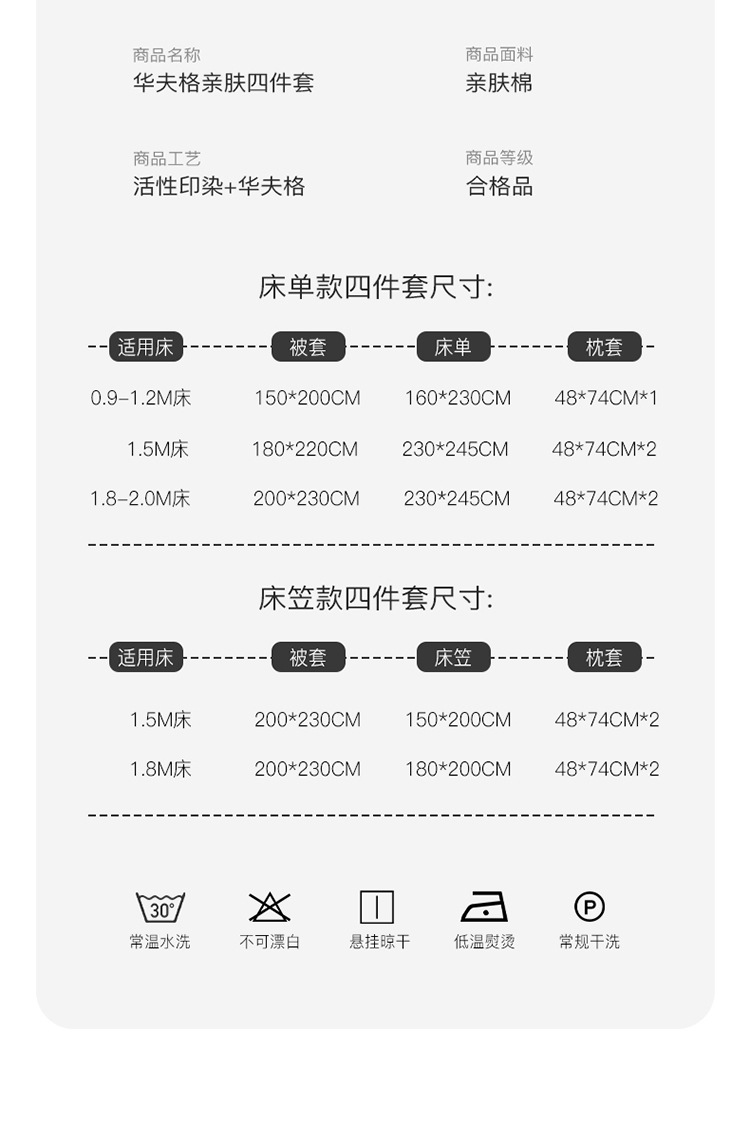 商品名称
华夫格亲肤四件套

商品面料
亲肤棉

商品工艺
活性印染+华夫格

商品等级
合格品

床单款四件套尺寸:

| 适用床 | 被套 | 床单 | 枕套 |
|---|---|---|---|
| 0.9-1.2M床 | 150*200CM | 160*230CM | 48*74CM*1 |
| 1.5M床 | 180*220CM | 230*245CM | 48*74CM*2 |
| 1.8-2.0M床 | 200*230CM | 230*245CM | 48*74CM*2 |

床笠款四件套尺寸:

| 适用床 | 被套 | 床笠 | 枕套 |
|---|---|---|---|
| 1.5M床 | 200*230CM | 150*200CM | 48*74CM*2 |
| 1.8M床 | 200*230CM | 180*200CM | 48*74CM*2 |

30°
常温水洗

不可漂白

悬挂晾干

低温熨烫

P
常规干洗